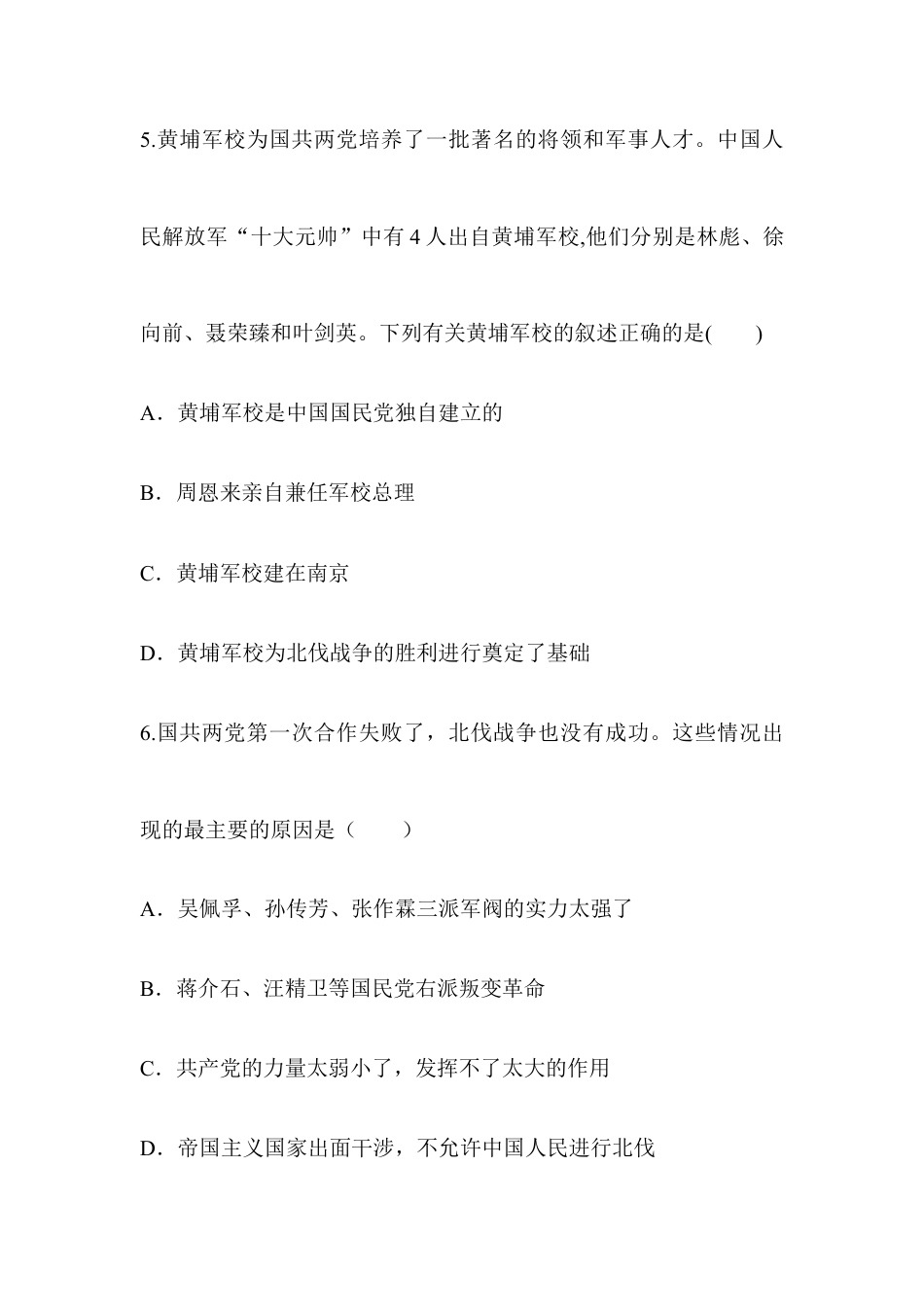 5.黄埔军校为国共两党培养了一批著名的将领和军事人才。中国人民解放军“十大元帅”中有 4 人出自黄埔军校,他们分别是林彪、徐向前、聂荣臻和叶剑英。下列有关黄埔军校的叙述正确的是(　　)

A．黄埔军校是中国国民党独自建立的

B．周恩来亲自兼任军校总理

C．黄埔军校建在南京

D．黄埔军校为北伐战争的胜利进行奠定了基础

6.国共两党第一次合作失败了，北伐战争也没有成功。这些情况出现的最主要的原因是（　　）

A．吴佩孚、孙传芳、张作霖三派军阀的实力太强了

B．蒋介石、汪精卫等国民党右派叛变革命

C．共产党的力量太弱小了，发挥不了太大的作用

D．帝国主义国家出面干涉，不允许中国人民进行北伐